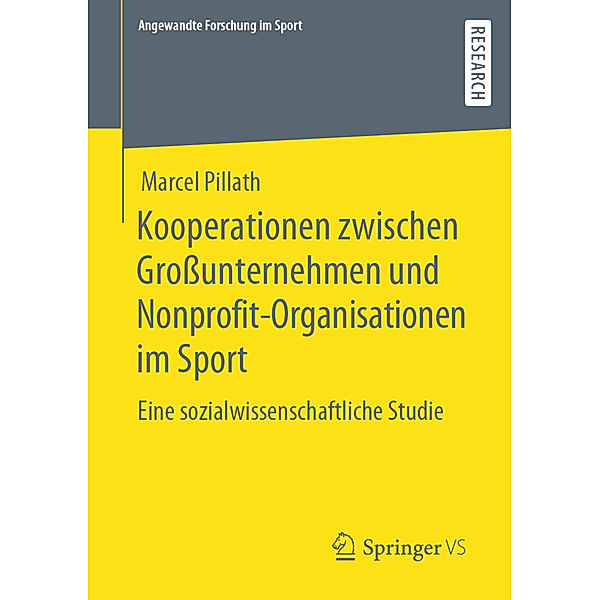 Angewandte Forschung im Sport

RESEARCH

Marcel Pillath

Kooperationen zwischen Großunternehmen und Nonprofit-Organisationen im Sport

Eine sozialwissenschaftliche Studie

Springer VS